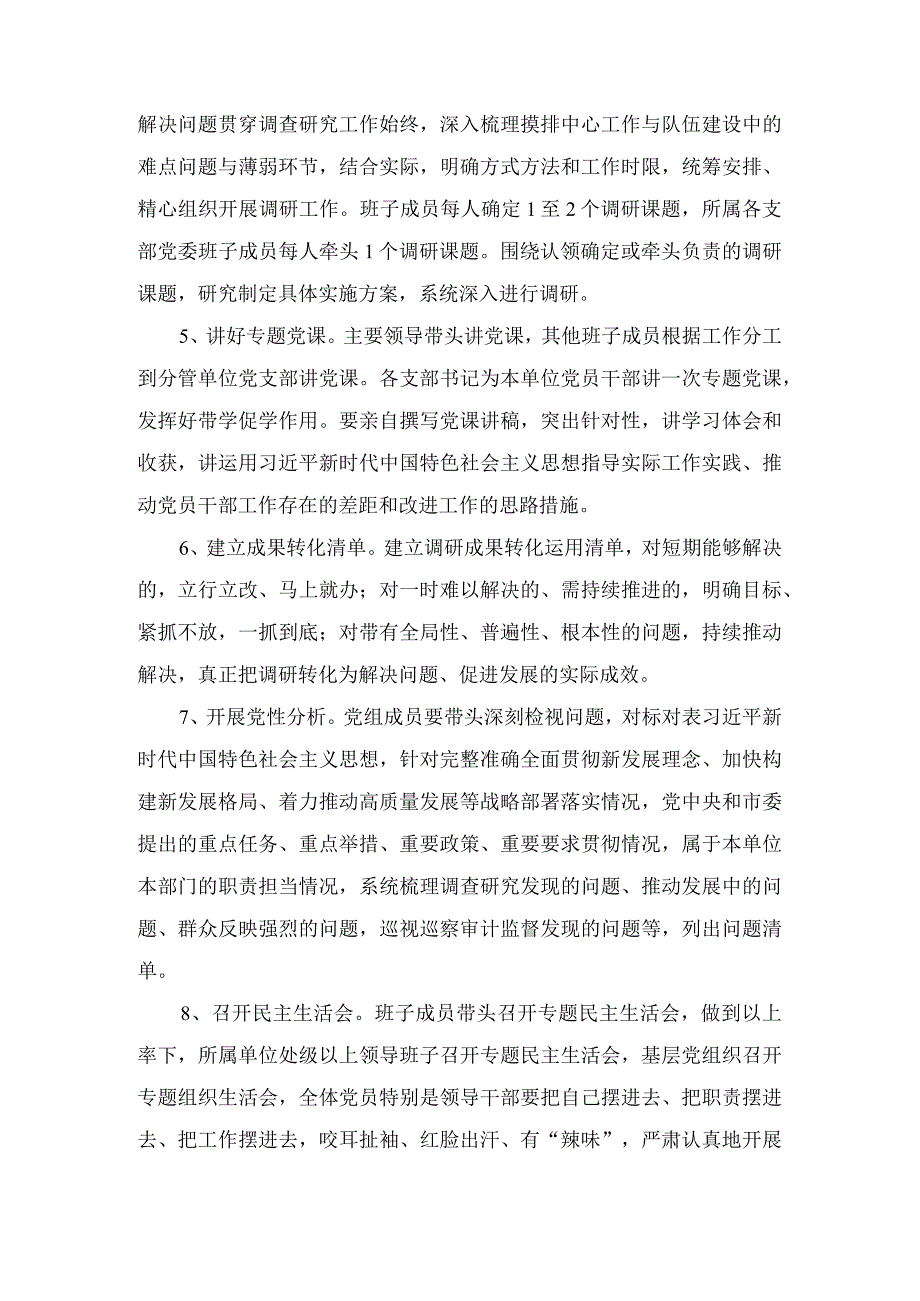 解决问题贯穿调查研究工作始终，深入梳理摸排中心工作与队伍建设中的难点问题与薄弱环节，结合实际，明确方式方法和工作时限，统筹安排、精心组织开展调研工作。班子成员每人确定1至2个调研课题，所属各支部党委班子成员每人牵头1个调研课题。围绕认领确定或牵头负责的调研课题，研究制定具体实施方案，系统深入进行调研。

5、讲好专题党课。主要领导带头讲党课，其他班子成员根据工作分工到分管单位党支部讲党课。各支部书记为本单位党员干部讲一次专题党课，发挥好带学促学作用。要亲自撰写党课讲稿，突出针对性，讲学习体会和收获，讲运用习近平新时代中国特色社会主义思想指导实际工作实践、推动党员干部工作存在的差距和改进工作的思路措施。

6、建立成果转化清单。建立调研成果转化运用清单，对短期能够解决的，立行立改、马上就办；对一时难以解决的、需持续推进的，明确目标、紧抓不放，一抓到底；对带有全局性、普遍性、根本性的问题，持续推动解决，真正把调研转化为解决问题、促进发展的实际成效。

7、开展党性分析。党组成员要带头深刻检视问题，对标对表习近平新时代中国特色社会主义思想，针对完整准确全面贯彻新发展理念、加快构建新发展格局、着力推动高质量发展等战略部署落实情况，党中央和市委提出的重点任务、重点举措、重要政策、重要要求贯彻情况，属于本单位本部门的职责担当情况，系统梳理调查研究发现的问题、推动发展中的问题、群众反映强烈的问题，巡视巡察审计监督发现的问题等，列出问题清单。

8、召开民主生活会。班子成员带头召开专题民主生活会，做到以上率下，所属单位处级以上领导班子召开专题民主生活会，基层党组织召开专题组织生活会，全体党员特别是领导干部要把自己摆进去、把职责摆进去、把工作摆进去，咬耳扯袖、红脸出汗、有“辣味”，严肃认真地开展